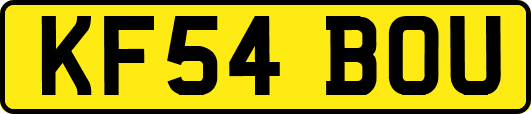 KF54 BOU